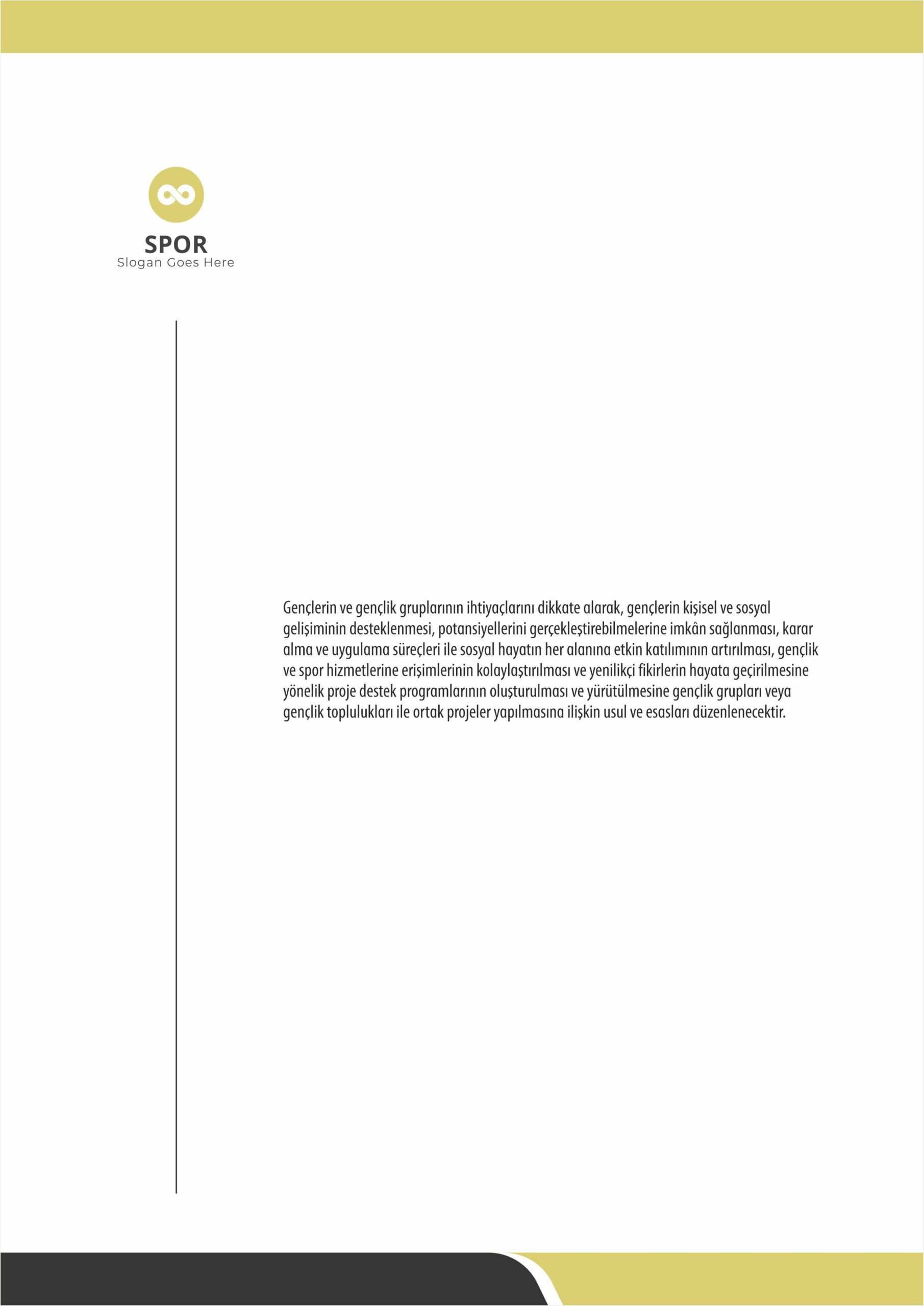 SPOR
Slogan Goes Here

Gençlerin ve gençlik gruplarının ihtiyaçlarını dikkate alarak, gençlerin kişisel ve sosyal gelişiminin desteklenmesi, potansiyellerini gerçekleştirebilmelerine imkân sağlanması, karar alma ve uygulama süreçleri ile sosyal hayatın her alanına etkin katılımının artırılması, gençlik ve spor hizmetlerine erişimlerinin kolaylaştırılması ve yenilikçi fikirlerin hayata geçirilmesine yönelik proje destek programlarının oluşturulması ve yürütülmesine gençlik grupları veya gençlik toplulukları ile ortak projeler yapılmasına ilişkin usul ve esasları düzenlenecektir.